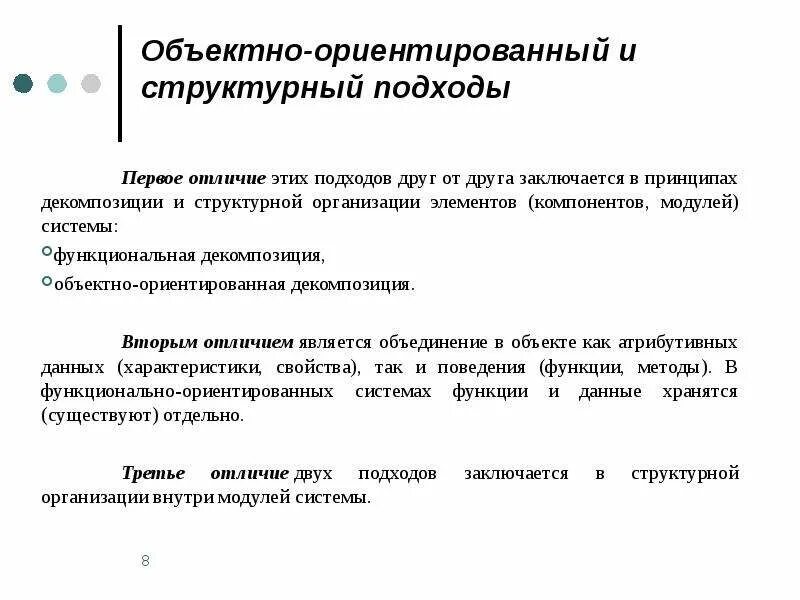 Объектно-ориентированный и структурный подходы

Первое отличие этих подходов друг от друга заключается в принципах декомпозиции и структурной организации элементов (компонентов, модулей) системы:

функциональная декомпозиция,

объектно-ориентированная декомпозиция.

Вторым отличием является объединение в объекте как атрибутивных данных (характеристики, свойства), так и поведения (функции, методы). В функционально-ориентированных системах функции и данные хранятся (существуют) отдельно.

Третье отличие двух подходов заключается в структурной организации внутри модулей системы.

8